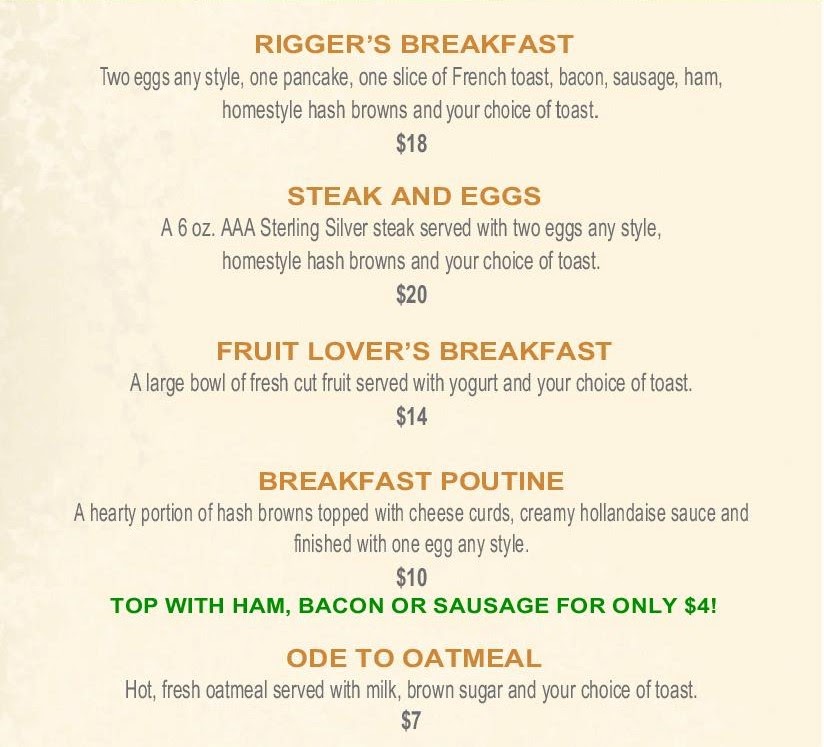 RIGGER'S BREAKFAST

Two eggs any style, one pancake, one slice of French toast, bacon, sausage, ham, homestyle hash browns and your choice of toast.

$18

STEAK AND EGGS

A 6 oz. AAA Sterling Silver steak served with two eggs any style, homestyle hash browns and your choice of toast.

$20

FRUIT LOVER'S BREAKFAST

A large bowl of fresh cut fruit served with yogurt and your choice of toast.

$14

BREAKFAST POUTINE

A hearty portion of hash browns topped with cheese curds, creamy hollandaise sauce and finished with one egg any style.

$10

TOP WITH HAM, BACON OR SAUSAGE FOR ONLY $4!

ODE TO OATMEAL

Hot, fresh oatmeal served with milk, brown sugar and your choice of toast.

$7